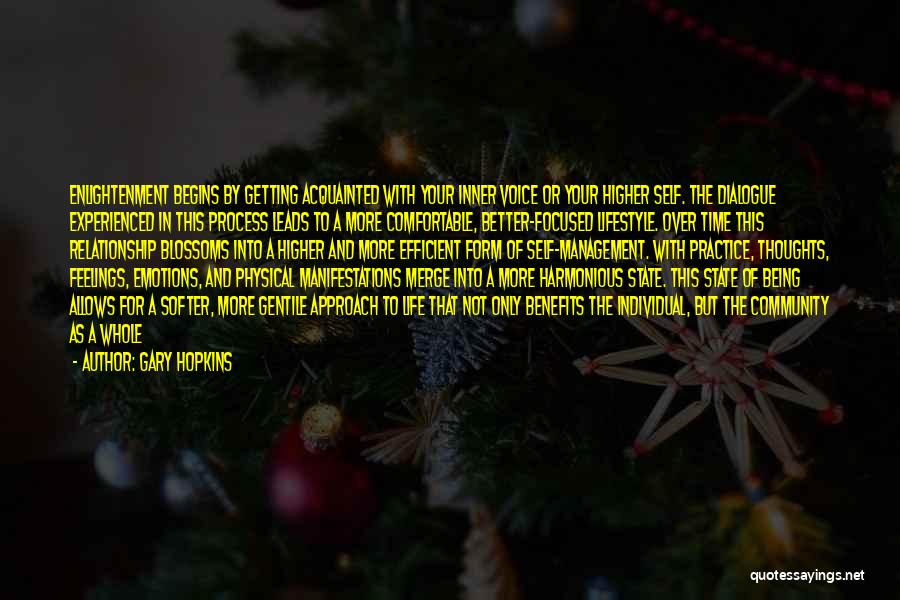 ENLIGHTENMENT BEGINS BY GETTING ACQUAINTED WITH YOUR INNER VOICE OR YOUR HIGHER SELF. THE DIALOGUE EXPERIENCED IN THIS PROCESS LEADS TO A MORE COMFORTABLE, BETTER-FOCUSED LIFESTYLE. OVER TIME THIS RELATIONSHIP BLOSSOMS INTO A HIGHER AND MORE EFFICIENT FORM OF SELF-MANAGEMENT. WITH PRACTICE, THOUGHTS, FEELINGS, EMOTIONS, AND PHYSICAL MANIFESTATIONS MERGE INTO A MORE HARMONIOUS STATE. THIS STATE OF BEING ALLOWS FOR A SOFTER, MORE GENTLE APPROACH TO LIFE THAT NOT ONLY BENEFITS THE INDIVIDUAL, BUT THE COMMUNITY AS A WHOLE

- AUTHOR: GARY HOPKINS

quotessayings.net